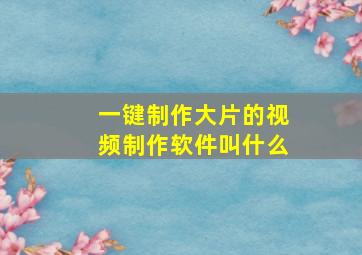 一键制作大片的视频制作软件叫什么